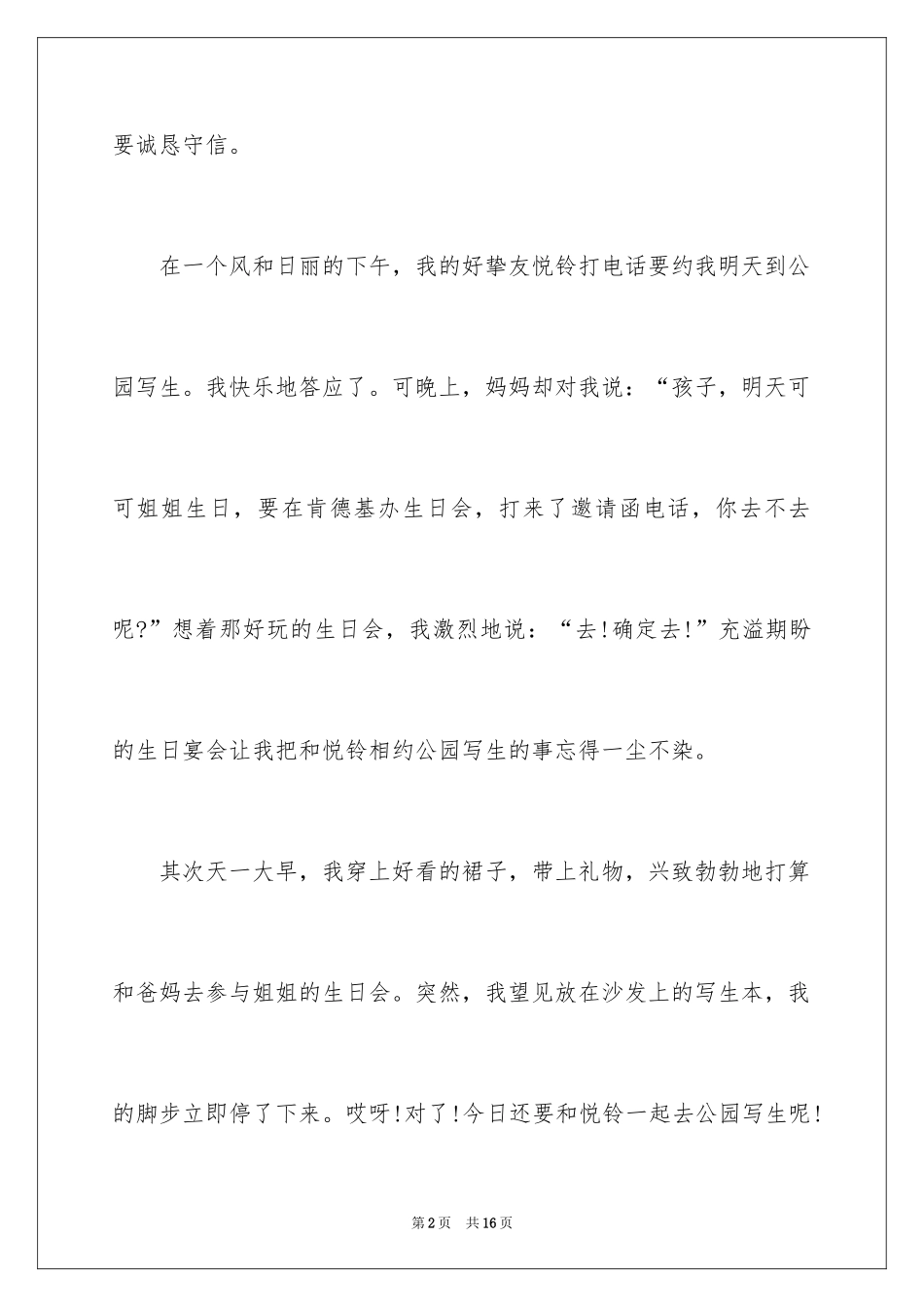 要诚恳守信。

在一个风和日丽的下午，我的好挚友悦铃打电话要约我明天到公园写生。我快乐地答应了。可晚上，妈妈却对我说：“孩子，明天可可姐姐生日，要在肯德基办生日会，打来了邀请函电话，你去不去呢?”想着那好玩的生日会，我激烈地说：“去!确定去!”充溢期盼的生日宴会让我把和悦铃相约公园写生的事忘得一尘不染。

其次天一大早，我穿上好看的裙子，带上礼物，兴致勃勃地打算和爸妈去参与姐姐的生日会。突然，我望见放在沙发上的写生本，我的脚步立即停了下来。哎呀!对了!今日还要和悦铃一起去公园写生呢!

第2页 共16页